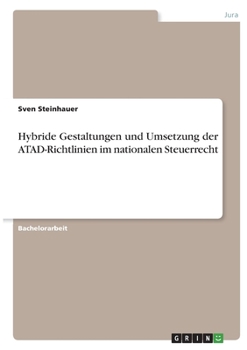 Jura

Sven Steinhauer

Hybride Gestaltungen und Umsetzung der ATAD-Richtlinien im nationalen Steuerrecht

Bachelorarbeit

GRIN